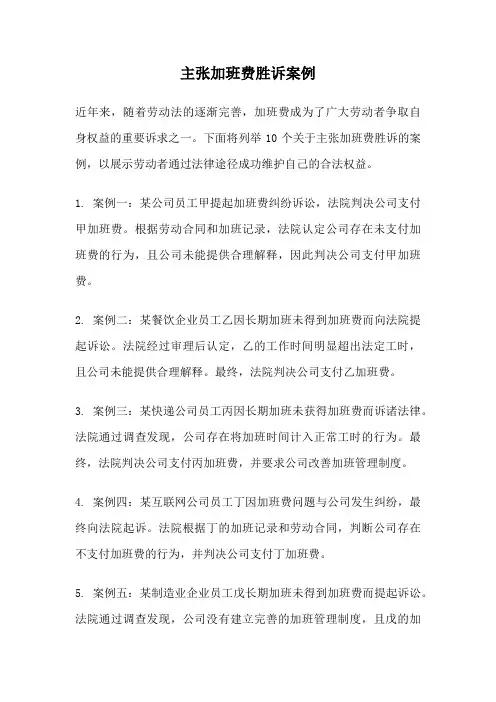 主张加班费胜诉案例

近年来，随着劳动法的逐渐完善，加班费成为了广大劳动者争取自身权益的重要诉求之一。下面将列举 10 个关于主张加班费胜诉的案例，以展示劳动者通过法律途径成功维护自己的合法权益。

1. 案例一：某公司员工甲提起加班费纠纷诉讼，法院判决公司支付甲加班费。根据劳动合同和加班记录，法院认定公司存在未支付加班费的行为，且公司未能提供合理解释，因此判决公司支付甲加班费。

2. 案例二：某餐饮企业员工乙因长期加班未得到加班费而向法院提起诉讼。法院经过审理后认定，乙的工作时间明显超出法定工时，且公司未能提供合理解释。最终，法院判决公司支付乙加班费。

3. 案例三：某快递公司员工丙因长期加班未获得加班费而诉诸法律。法院通过调查发现，公司存在将加班时间计入正常工时的行为。最终，法院判决公司支付丙加班费，并要求公司改善加班管理制度。

4. 案例四：某互联网公司员工丁因加班费问题与公司发生纠纷，最终向法院起诉。法院根据丁的加班记录和劳动合同，判断公司存在不支付加班费的行为，并判决公司支付丁加班费。

5. 案例五：某制造业企业员工戊长期加班未得到加班费而提起诉讼。法院通过调查发现，公司没有建立完善的加班管理制度，且戊的加